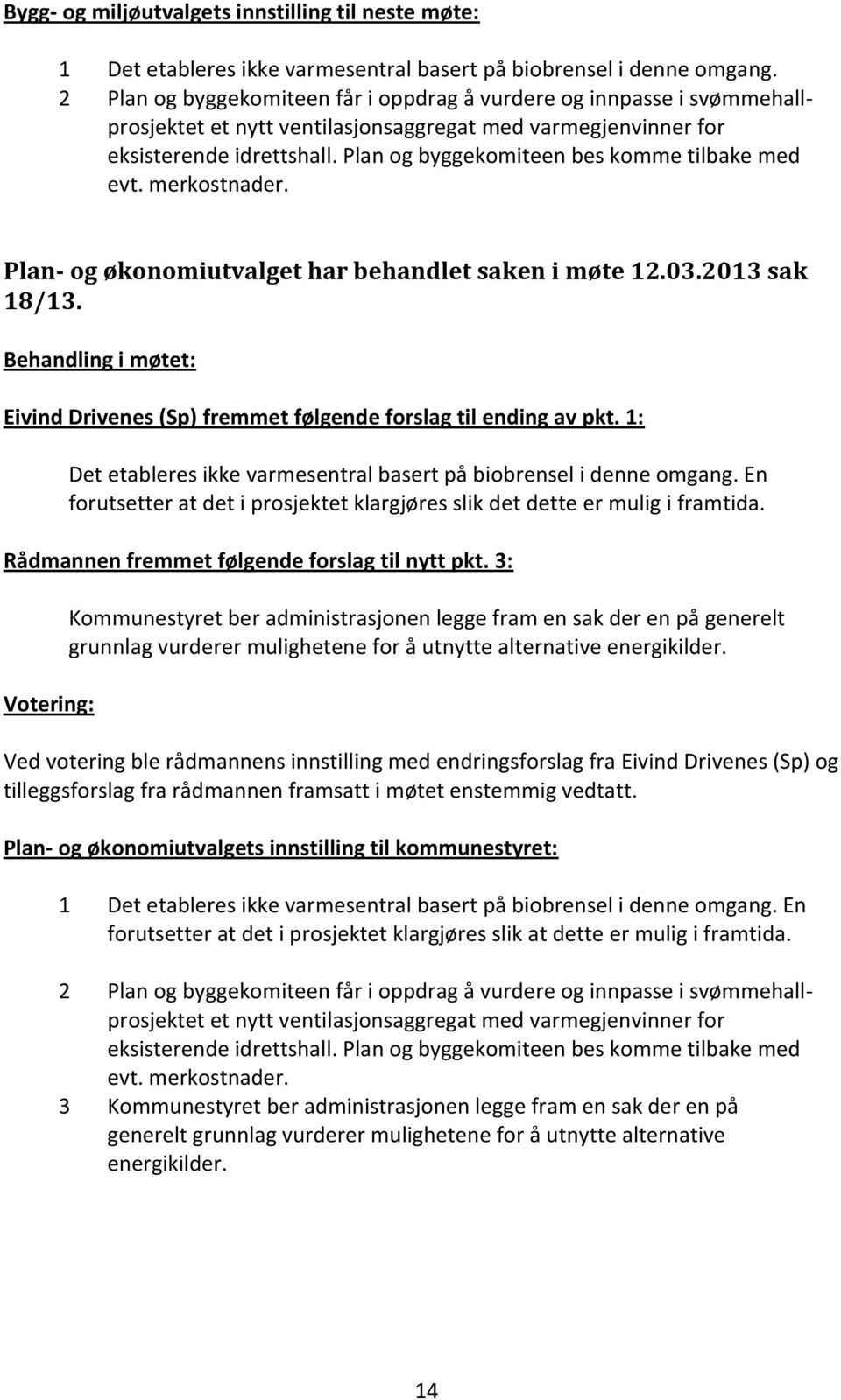 Bygg- og miljøutvalgets innstilling til neste møte:

1 Det etableres ikke varmesentral basert på biobrensel i denne omgang.
2 Plan og byggekomiteen får i oppdrag å vurdere og innpasse i svømmehallprosjektet et nytt ventilasjonsaggregat med varmegjenvinner for eksisterende idrettshall. Plan og byggekomiteen bes komme tilbake med evt. merkostnader.

Plan- og økonomiutvalget har behandlet saken i møte 12.03.2013 sak 18/13.

Behandling i møtet:

Eivind Drivenes (Sp) fremmet følgende forslag til ending av pkt. 1:

Det etableres ikke varmesentral basert på biobrensel i denne omgang. En forutsetter at det i prosjektet klargjøres slik det dette er mulig i framtida.

Rådmannen fremmet følgende forslag til nytt pkt. 3:

Kommunestyret ber administrasjonen legge fram en sak der en på generelt grunnlag vurderer mulighetene for å utnytte alternative energikilder.

Votering:

Ved votering ble rådmannens innstilling med endringsforslag fra Eivind Drivenes (Sp) og tilleggsforslag fra rådmannen framsatt i møtet enstemmig vedtatt.

Plan- og økonomiutvalgets innstilling til kommunestyret:

1 Det etableres ikke varmesentral basert på biobrensel i denne omgang. En forutsetter at det i prosjektet klargjøres slik at dette er mulig i framtida.

2 Plan og byggekomiteen får i oppdrag å vurdere og innpasse i svømmehallprosjektet et nytt ventilasjonsaggregat med varmegjenvinner for eksisterende idrettshall. Plan og byggekomiteen bes komme tilbake med evt. merkostnader.
3 Kommunestyret ber administrasjonen legge fram en sak der en på generelt grunnlag vurderer mulighetene for å utnytte alternative energikilder.

14